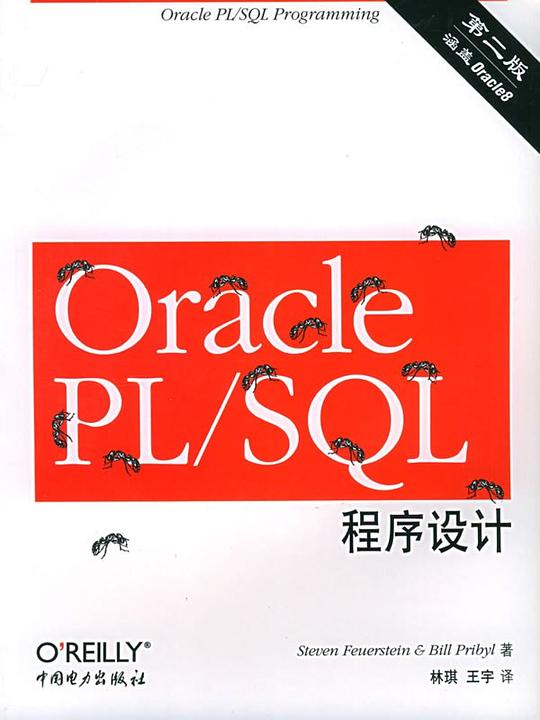 Oracle PL/SQL Programming

第二版
涵盖 Oracle8

Oracle PL/SQL

程序设计

O'REILLY®
中国电力出版社

Steven Feuerstein & Bill Pribyl 著
林琪 王宇 译